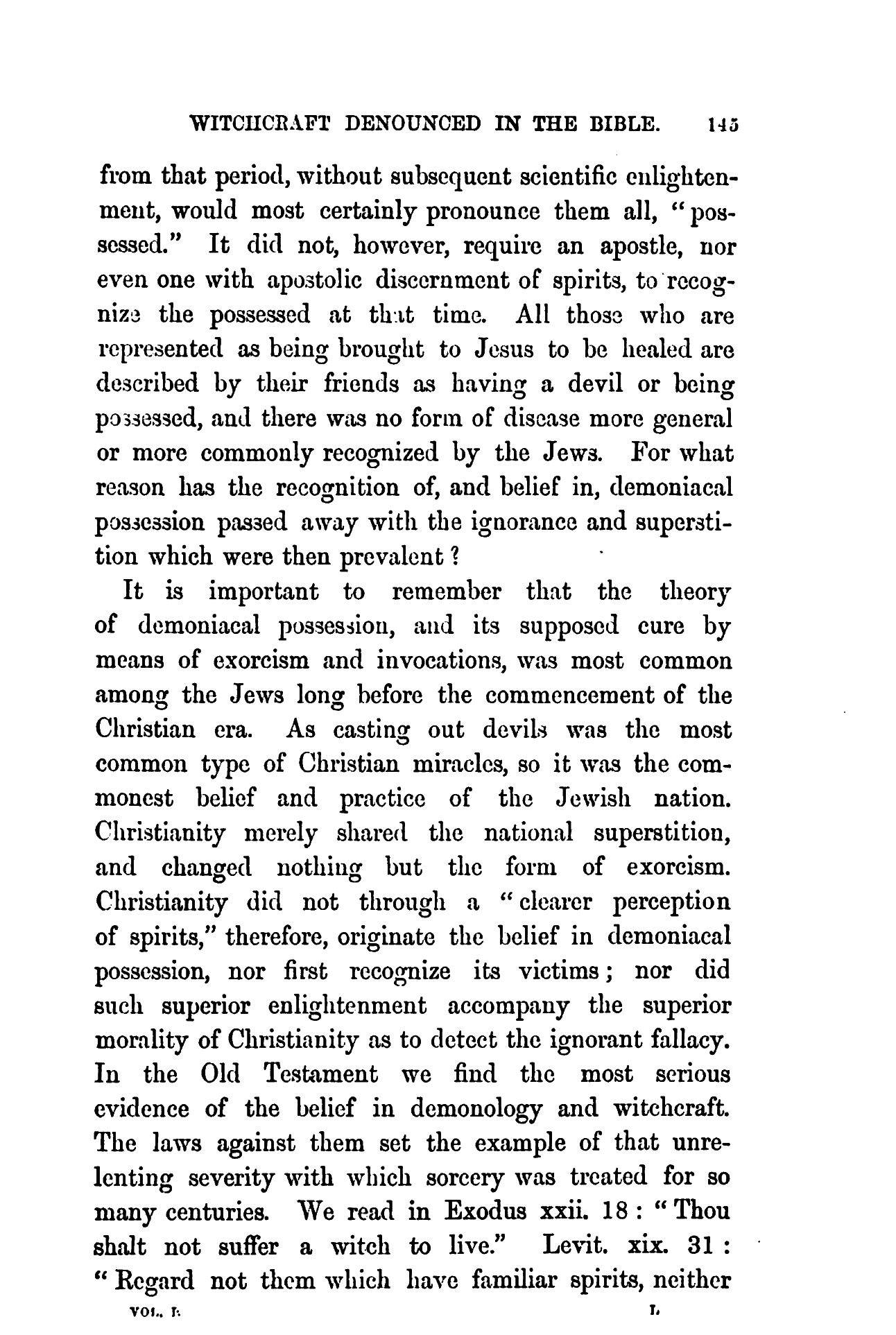 WITCHCRAFT DENOUNCED IN THE BIBLE. 145

from that period, without subsequent scientific enlightenment, would most certainly pronounce them all, "possessed." It did not, however, require an apostle, nor even one with apostolic discernment of spirits, to recognize the possessed at that time. All those who are represented as being brought to Jesus to be healed are described by their friends as having a devil or being possessed, and there was no form of disease more general or more commonly recognized by the Jews. For what reason has the recognition of, and belief in, demoniacal possession passed away with the ignorance and superstition which were then prevalent?

It is important to remember that the theory of demoniacal possession, and its supposed cure by means of exorcism and invocations, was most common among the Jews long before the commencement of the Christian era. As casting out devils was the most common type of Christian miracles, so it was the commonest belief and practice of the Jewish nation. Christianity merely shared the national superstition, and changed nothing but the form of exorcism. Christianity did not through a "clearer perception of spirits," therefore, originate the belief in demoniacal possession, nor first recognize its victims; nor did such superior enlightenment accompany the superior morality of Christianity as to detect the ignorant fallacy. In the Old Testament we find the most serious evidence of the belief in demonology and witchcraft. The laws against them set the example of that unrelenting severity with which sorcery was treated for so many centuries. We read in Exodus xxii. 18: "Thou shalt not suffer a witch to live." Levit. xix. 31: "Regard not them which have familiar spirits, neither

VOL. I. L